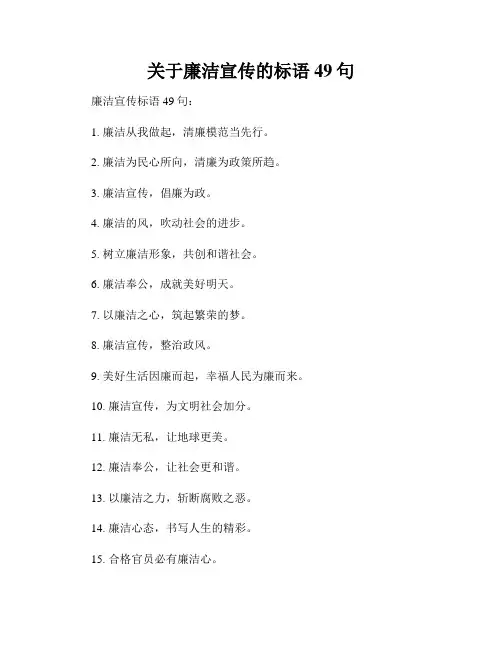 关于廉洁宣传的标语 49 句

廉洁宣传标语 49 句：

1. 廉洁从我做起，清廉模范当先行。

2. 廉洁为民心所向，清廉为政策所趋。

3. 廉洁宣传，倡廉为政。

4. 廉洁的风，吹动社会的进步。

5. 树立廉洁形象，共创和谐社会。

6. 廉洁奉公，成就美好明天。

7. 以廉洁之心，筑起繁荣的梦。

8. 廉洁宣传，整治政风。

9. 美好生活因廉而起，幸福人民为廉而来。

10. 廉洁宣传，为文明社会加分。

11. 廉洁无私，让地球更美。

12. 廉洁奉公，让社会更和谐。

13. 以廉洁之力，斩断腐败之恶。

14. 廉洁心态，书写人生的精彩。

15. 合格官员必有廉洁心。